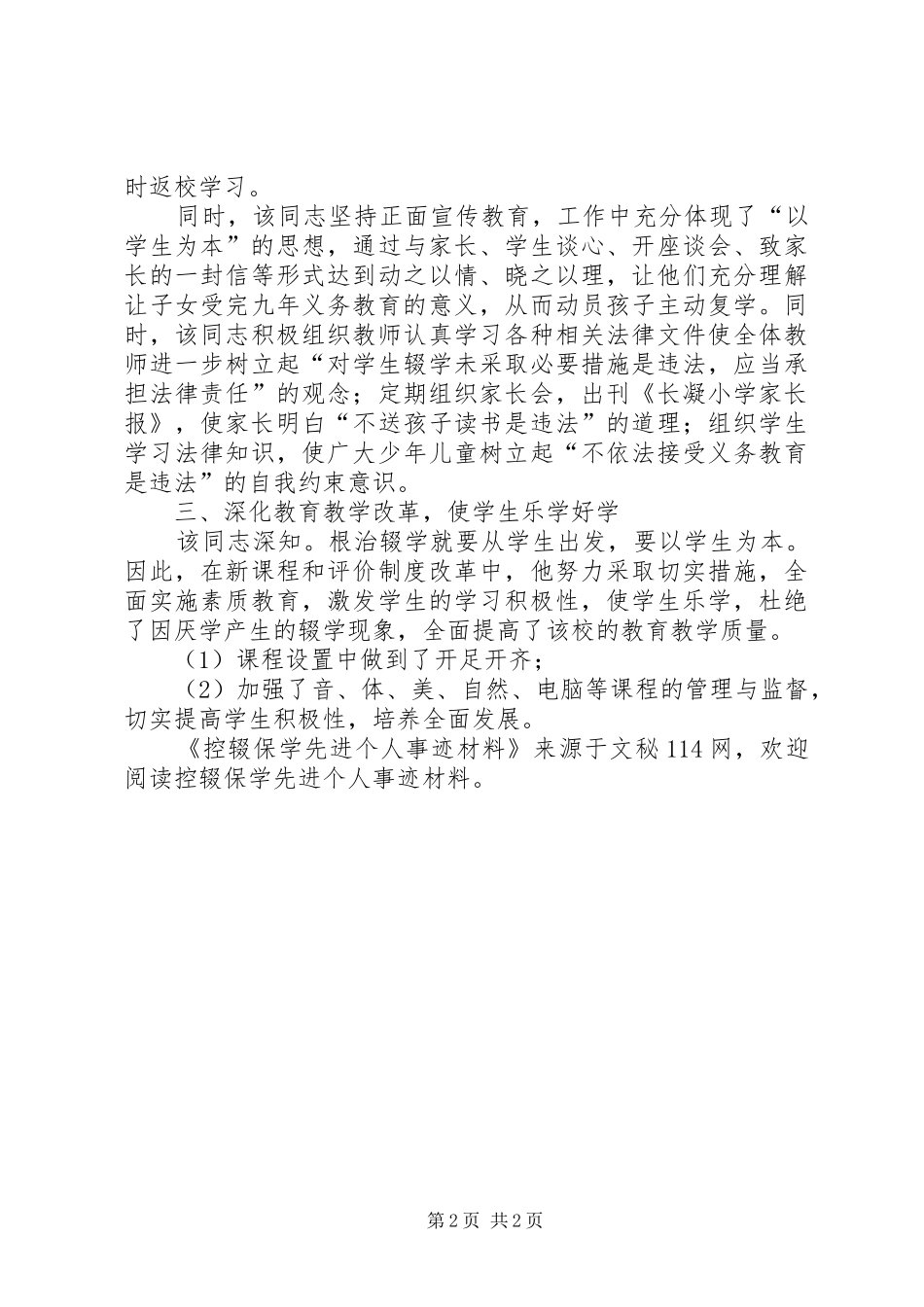 时返校学习。

同时，该同志坚持正面宣传教育，工作中充分体现了“以学生为本”的思想，通过与家长、学生谈心、开座谈会、致家长的一封信等形式达到动之以情、晓之以理，让他们充分理解让子女受完九年义务教育的意义，从而动员孩子主动复学。同时，该同志积极组织教师认真学习各种相关法律文件使全体教师进一步树立起“对学生辍学未采取必要措施是违法，应当承担法律责任”的观念；定期组织家长会，出刊《长凝小学家长报》，使家长明白“不送孩子读书是违法”的道理；组织学生学习法律知识，使广大少年儿童树立起“不依法接受义务教育是违法”的自我约束意识。

三、深化教育教学改革，使学生乐学好学

该同志深知。根治辍学就要从学生出发，要以学生为本。因此，在新课程和评价制度改革中，他努力采取切实措施，全面实施素质教育，激发学生的学习积极性，使学生乐学，杜绝了因厌学产生的辍学现象，全面提高了该校的教育教学质量。

（1）课程设置中做到了开足开齐；

（2）加强了音、体、美、自然、电脑等课程的管理与监督，切实提高学生积极性，培养全面发展。

《控辍保学先进个人事迹材料》来源于文秘114网，欢迎阅读控辍保学先进个人事迹材料。

第2页 共2页